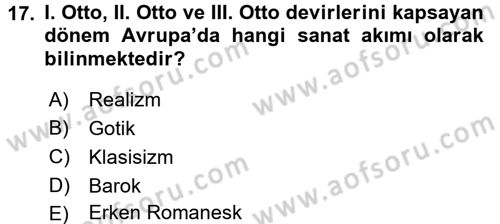 17. I. Otto, II. Otto ve III. Otto devirlerini kapsayan dönem Avrupa'da hangi sanat akımı olarak bilinmektedir?

A) Realizm
B) Gotik
C) Klasisizm
D) Barok
E) Erken Romanesk

www.aofsoru.com
www.aofsoru.com
www.aofsoru.com
www.aofsoru.com